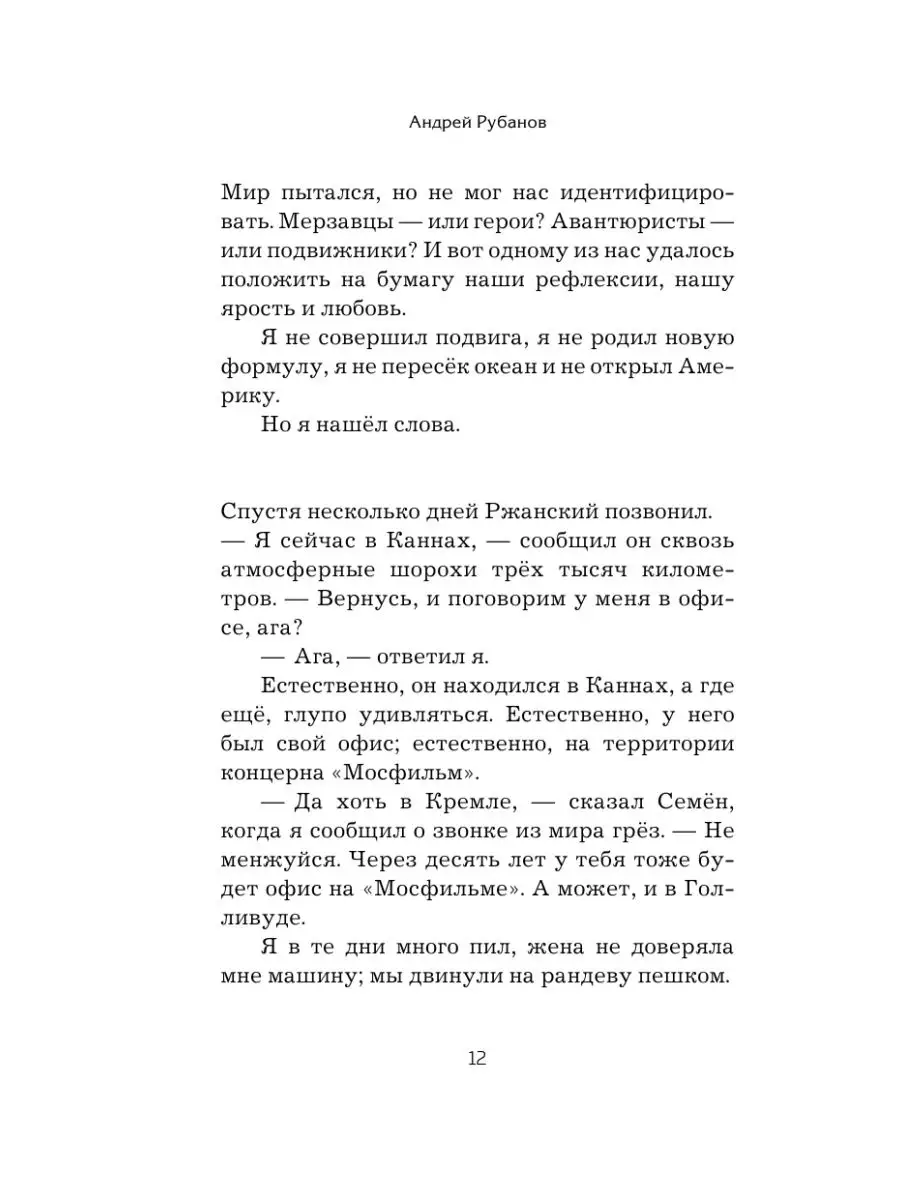 Андрей Рубанов

Мир пытался, но не мог нас идентифицировать. Мерзавцы — или герои? Авантюристы — или подвижники? И вот одному из нас удалось положить на бумагу наши рефлексии, нашу ярость и любовь.

Я не совершил подвига, я не родил новую формулу, я не пересёк океан и не открыл Америку.

Но я нашёл слова.

Спустя несколько дней Ржанский позвонил.

— Я сейчас в Каннах, — сообщил он сквозь атмосферные шорохи трёх тысяч километров. — Вернусь, и поговорим у меня в офисе, ага?

— Ага, — ответил я.

Естественно, он находился в Каннах, а где ещё, глупо удивляться. Естественно, у него был свой офис; естественно, на территории концерна «Мосфильм».

— Да хоть в Кремле, — сказал Семён, когда я сообщил о звонке из мира грёз. — Не менжуйся. Через десять лет у тебя тоже будет офис на «Мосфильме». А может, и в Голливуде.

Я в те дни много пил, жена не доверяла мне машину; мы двинули на рандеву пешком.

12